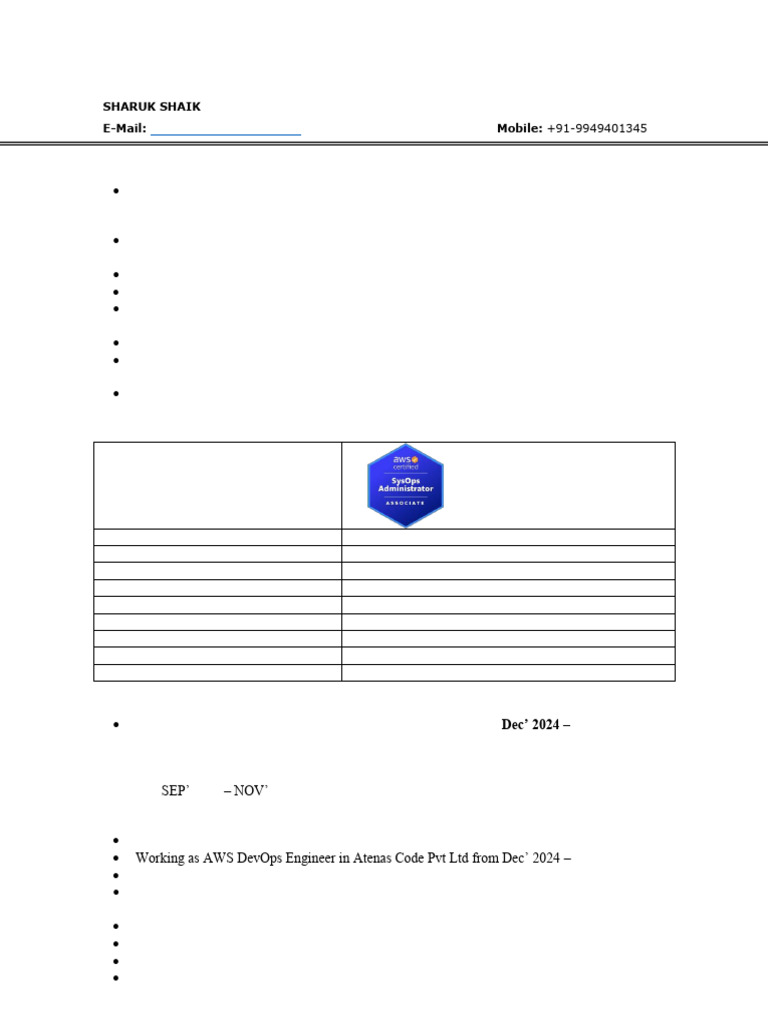 SHARUK SHAIK
E-Mail: Mobile: +91-9949401345

aws certified
SysOps Administrator
ASSOCIATE

Dec' 2024 –

SEP' – NOV'

Working as AWS DevOps Engineer in Atenas Code Pvt Ltd from Dec' 2024 –